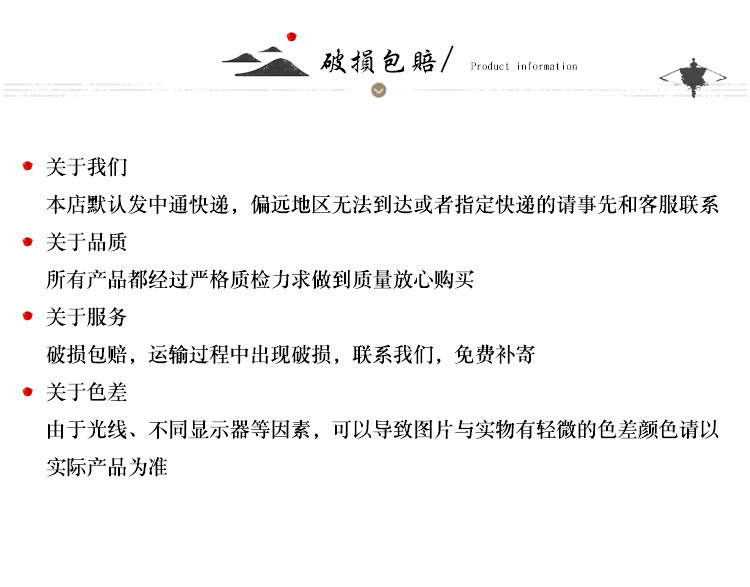 破损包赔/ Product information

关于我们

本店默认发中通快递，偏远地区无法到达或者指定快递的请事先和客服联系

关于品质

所有产品都经过严格质检力求做到质量放心购买

关于服务

破损包赔，运输过程中出现破损，联系我们，免费补寄

关于色差

由于光线、不同显示器等因素，可以导致图片与实物有轻微的色差颜色请以实际产品为准